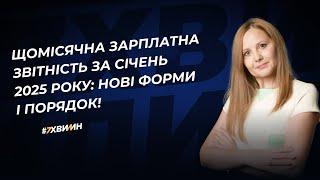 ЩОМІСЯЧНА ЗАРПЛАТНА ЗВІТНІСТЬ ЗА СІЧЕНЬ 2025 РОКУ: НОВІ ФОРМИ І ПОРЯДОК!

#7ХВИЛИН